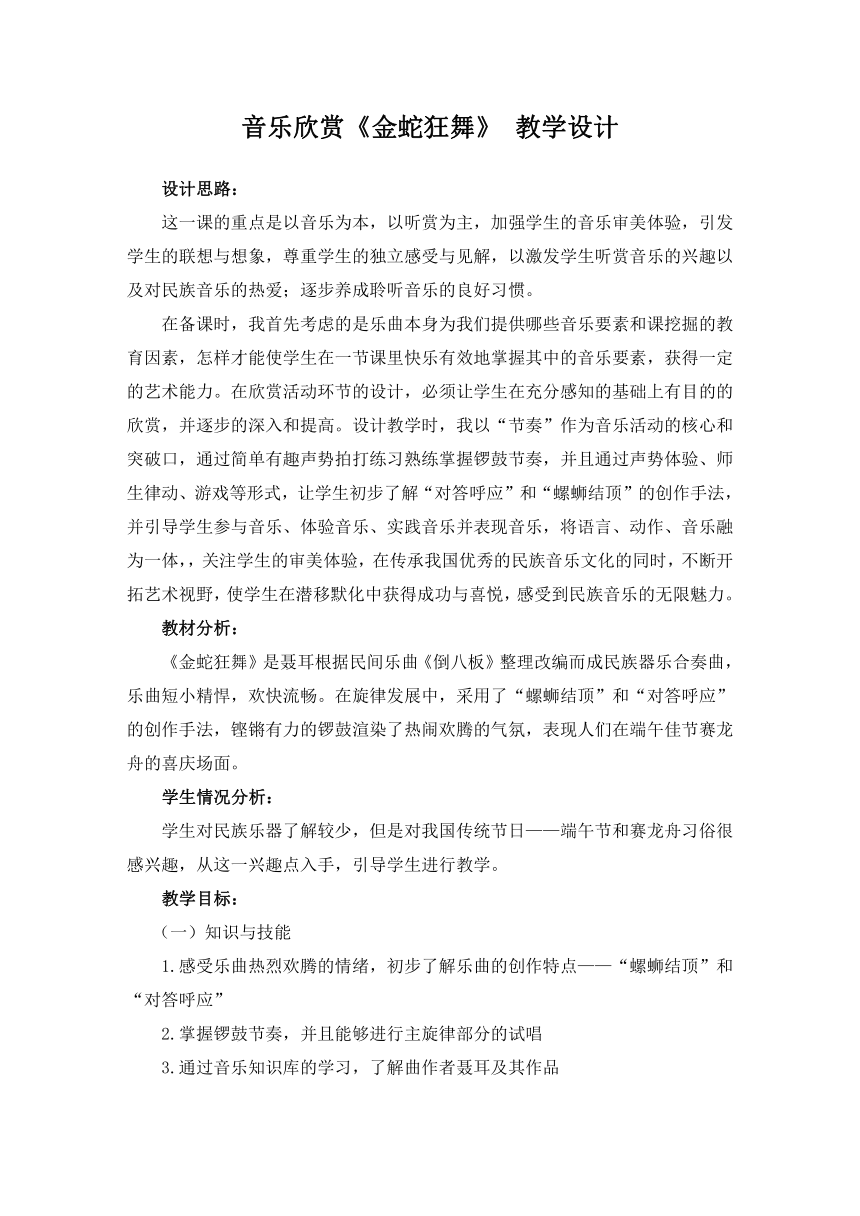 音乐欣赏《金蛇狂舞》 教学设计

设计思路：

这一课的重点是以音乐为本，以听赏为主，加强学生的音乐审美体验，引发学生的联想与想象，尊重学生的独立感受与见解，以激发学生听赏音乐的兴趣以及对民族音乐的热爱；逐步养成聆听音乐的良好习惯。

在备课时，我首先考虑的是乐曲本身为我们提供哪些音乐要素和课挖掘的教育因素，怎样才能使学生在一节课里快乐有效地掌握其中的音乐要素，获得一定的艺术能力。在欣赏活动环节的设计，必须让学生在充分感知的基础上有目的的欣赏，并逐步的深入和提高。设计教学时，我以“节奏”作为音乐活动的核心和突破口，通过简单有趣声势拍打练习熟练掌握锣鼓节奏，并且通过声势体验、师生律动、游戏等形式，让学生初步了解“对答呼应”和“螺蛳结顶”的创作手法，并引导学生参与音乐、体验音乐、实践音乐并表现音乐，将语言、动作、音乐融为一体，，关注学生的审美体验，在传承我国优秀的民族音乐文化的同时，不断开拓艺术视野，使学生在潜移默化中获得成功与喜悦，感受到民族音乐的无限魅力。

教材分析：

《金蛇狂舞》是聂耳根据民间乐曲《倒八板》整理改编而成民族器乐合奏曲，乐曲短小精悍，欢快流畅。在旋律发展中，采用了“螺蛳结顶”和“对答呼应”的创作手法，铿锵有力的锣鼓渲染了热闹欢腾的气氛，表现人们在端午佳节赛龙舟的喜庆场面。

学生情况分析：

学生对民族乐器了解较少，但是对我国传统节日——端午节和赛龙舟习俗很感兴趣，从这一兴趣点入手，引导学生进行教学。

教学目标：

（一）知识与技能

1.感受乐曲热烈欢腾的情绪，初步了解乐曲的创作特点——“螺蛳结顶”和“对答呼应”

2.掌握锣鼓节奏，并且能够进行主旋律部分的试唱

3.通过音乐知识库的学习，了解曲作者聂耳及其作品